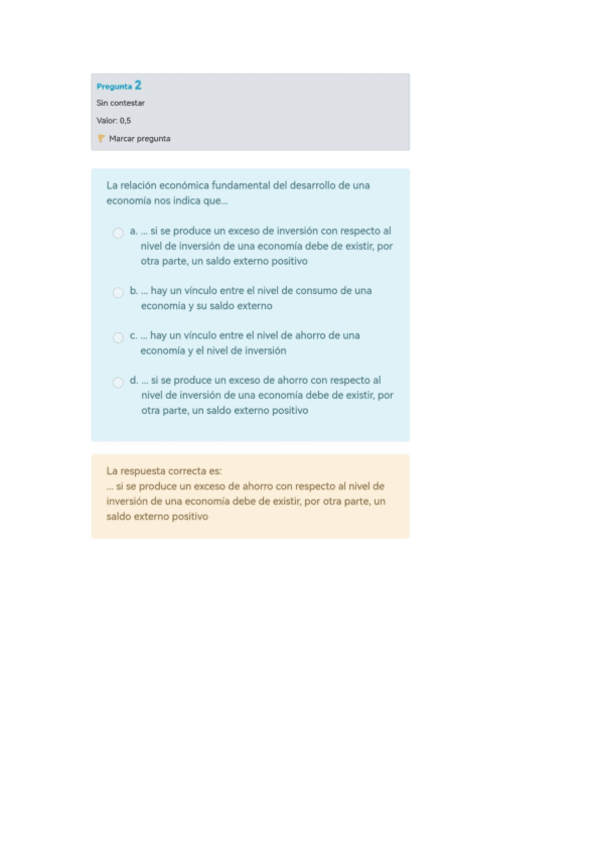 Pregunta 2
Sin contestar
Valor: 0,5
Marcar pregunta

La relación económica fundamental del desarrollo de una economía nos indica que...

a. ... si se produce un exceso de inversión con respecto al nivel de inversión de una economía debe de existir, por otra parte, un saldo externo positivo

b. ... hay un vínculo entre el nivel de consumo de una economía y su saldo externo

c. ... hay un vínculo entre el nivel de ahorro de una economía y el nivel de inversión

d. ... si se produce un exceso de ahorro con respecto al nivel de inversión de una economía debe de existir, por otra parte, un saldo externo positivo

La respuesta correcta es:
... si se produce un exceso de ahorro con respecto al nivel de inversión de una economía debe de existir, por otra parte, un saldo externo positivo